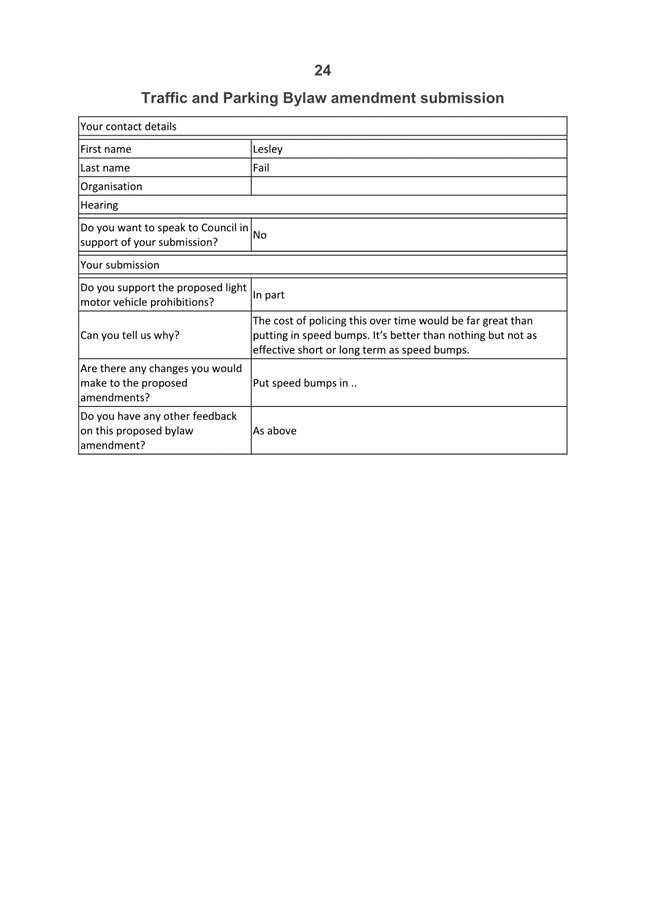 24

Traffic and Parking Bylaw amendment submission

| Your contact details | |
|---|---|
| First name | Lesley |
| Last name | Fail |
| Organisation | |
| Hearing | |
| Do you want to speak to Council in support of your submission? | No |
| Your submission | |
| Do you support the proposed light motor vehicle prohibitions? | In part |
| Can you tell us why? | The cost of policing this over time would be far great than putting in speed bumps. It's better than nothing but not as effective short or long term as speed bumps. |
| Are there any changes you would make to the proposed amendments? | Put speed bumps in .. |
| Do you have any other feedback on this proposed bylaw amendment? | As above |